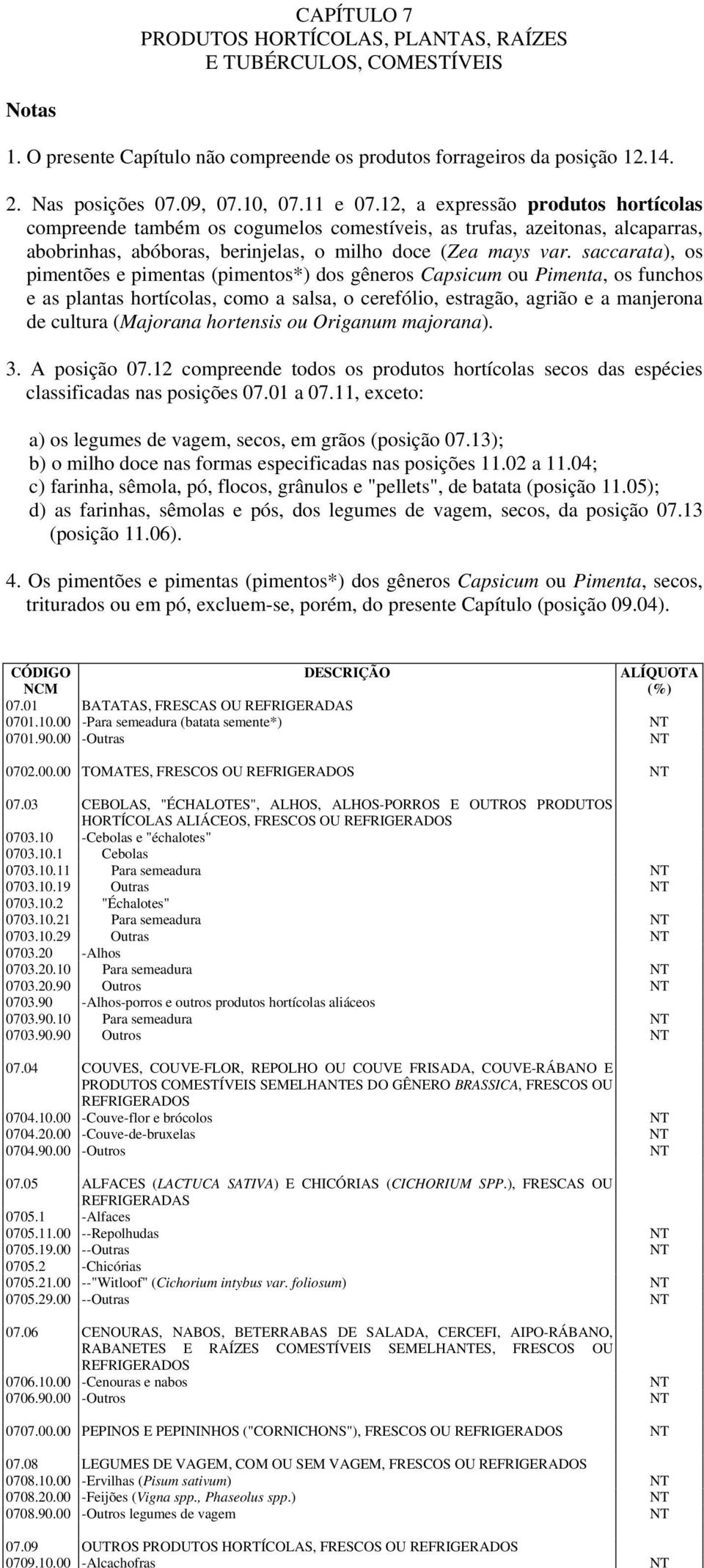 CAPÍTULO 7
PRODUTOS HORTÍCOLAS, PLANTAS, RAÍZES
E TUBÉRCULOS, COMESTÍVEIS

Notas

1. O presente Capítulo não compreende os produtos forrageiros da posição 12.14.

2. Nas posições 07.09, 07.10, 07.11 e 07.12, a expressão produtos hortícolas compreende também os cogumelos comestíveis, as trufas, azeitonas, alcaparras, abobrinhas, abóboras, berinjelas, o milho doce (Zea mays var. saccarata), os pimentões e pimentas (pimentos*) dos gêneros Capsicum ou Pimenta, os funchos e as plantas hortícolas, como a salsa, o cerefólio, estragão, agrião e a manjerona de cultura (Majorana hortensis ou Origanum majorana).

3. A posição 07.12 compreende todos os produtos hortícolas secos das espécies classificadas nas posições 07.01 a 07.11, exceto:

a) os legumes de vagem, secos, em grãos (posição 07.13);
b) o milho doce nas formas especificadas nas posições 11.02 a 11.04;
c) farinha, sêmola, pó, flocos, grânulos e "pellets", de batata (posição 11.05);
d) as farinhas, sêmolas e pós, dos legumes de vagem, secos, da posição 07.13 (posição 11.06).

4. Os pimentões e pimentas (pimentos*) dos gêneros Capsicum ou Pimenta, secos, triturados ou em pó, excluem-se, porém, do presente Capítulo (posição 09.04).

| CÓDIGO NCM | DESCRIÇÃO | ALÍQUOTA (%) |
|---|---|---|
| 07.01 | BATATAS, FRESCAS OU REFRIGERADAS | |
| 0701.10.00 | -Para semeadura (batata semente*) | NT |
| 0701.90.00 | -Outras | NT |
| 0702.00.00 | TOMATES, FRESCOS OU REFRIGERADOS | NT |
| 07.03 | CEBOLAS, "ÉCHALOTES", ALHOS, ALHOS-PORROS E OUTROS PRODUTOS HORTÍCOLAS ALIÁCEOS, FRESCOS OU REFRIGERADOS | |
| 0703.10 | -Cebolas e "échalotes" | |
| 0703.10.1 | Cebolas | |
| 0703.10.11 | Para semeadura | NT |
| 0703.10.19 | Outras | NT |
| 0703.10.2 | "Échalotes" | |
| 0703.10.21 | Para semeadura | NT |
| 0703.10.29 | Outras | NT |
| 0703.20 | -Alhos | |
| 0703.20.10 | Para semeadura | NT |
| 0703.20.90 | Outros | NT |
| 0703.90 | -Alhos-porros e outros produtos hortícolas aliáceos | |
| 0703.90.10 | Para semeadura | NT |
| 0703.90.90 | Outros | NT |
| 07.04 | COUVES, COUVE-FLOR, REPOLHO OU COUVE FRISADA, COUVE-RÁBANO E PRODUTOS COMESTÍVEIS SEMELHANTES DO GÊNERO BRASSICA, FRESCOS OU REFRIGERADOS | |
| 0704.10.00 | -Couve-flor e brócolos | NT |
| 0704.20.00 | -Couve-de-bruxelas | NT |
| 0704.90.00 | -Outros | NT |
| 07.05 | ALFACES (LACTUCA SATIVA) E CHICÓRIAS (CICHORIUM SPP.), FRESCAS OU REFRIGERADAS | |
| 0705.1 | -Alfaces | |
| 0705.11.00 | --Repolhudas | NT |
| 0705.19.00 | --Outras | NT |
| 0705.2 | -Chicórias | |
| 0705.21.00 | --"Witloof" (Cichorium intybus var. foliosum) | NT |
| 0705.29.00 | --Outras | NT |
| 07.06 | CENOURAS, NABOS, BETERRABAS DE SALADA, CERCEFI, AIPO-RÁBANO, RABANETES E RAÍZES COMESTÍVEIS SEMELHANTES, FRESCOS OU REFRIGERADOS | |
| 0706.10.00 | -Cenouras e nabos | NT |
| 0706.90.00 | -Outros | NT |
| 0707.00.00 | PEPINOS E PEPININHOS ("CORNICHONS"), FRESCOS OU REFRIGERADOS | NT |
| 07.08 | LEGUMES DE VAGEM, COM OU SEM VAGEM, FRESCOS OU REFRIGERADOS | |
| 0708.10.00 | -Ervilhas (Pisum sativum) | NT |
| 0708.20.00 | -Feijões (Vigna spp., Phaseolus spp.) | NT |
| 0708.90.00 | -Outros legumes de vagem | NT |
| 07.09 | OUTROS PRODUTOS HORTÍCOLAS, FRESCOS OU REFRIGERADOS | |
| 0709.10.00 | -Alcachofras | NT |